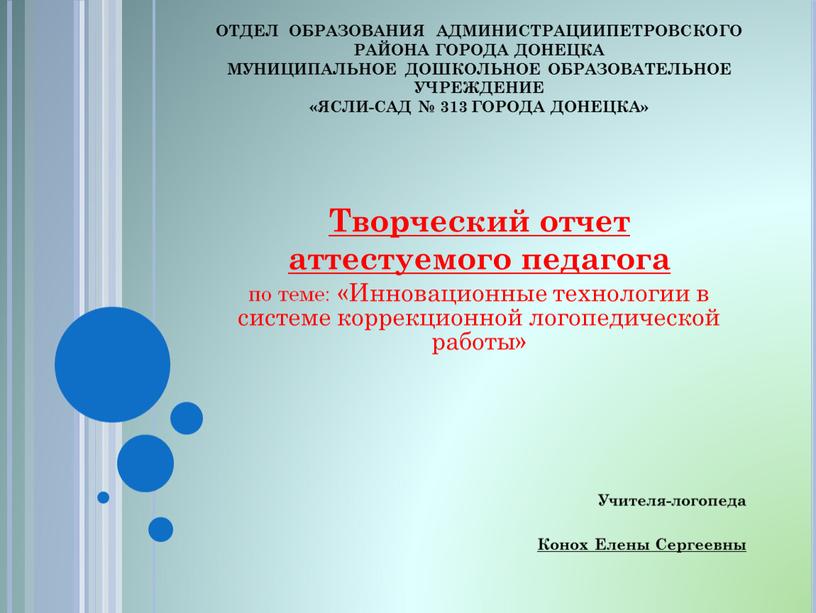 ОТДЕЛ ОБРАЗОВАНИЯ АДМИНИСТРАЦИИПЕТРОВСКОГО РАЙОНА ГОРОДА ДОНЕЦКА
МУНИЦИПАЛЬНОЕ ДОШКОЛЬНОЕ ОБРАЗОВАТЕЛЬНОЕ УЧРЕЖДЕНИЕ
«ЯСЛИ-САД № 313 ГОРОДА ДОНЕЦКА»

Творческий отчет аттестуемого педагога

по теме: «Инновационные технологии в системе коррекционной логопедической работы»

Учителя-логопеда

Конох Елены Сергеевны